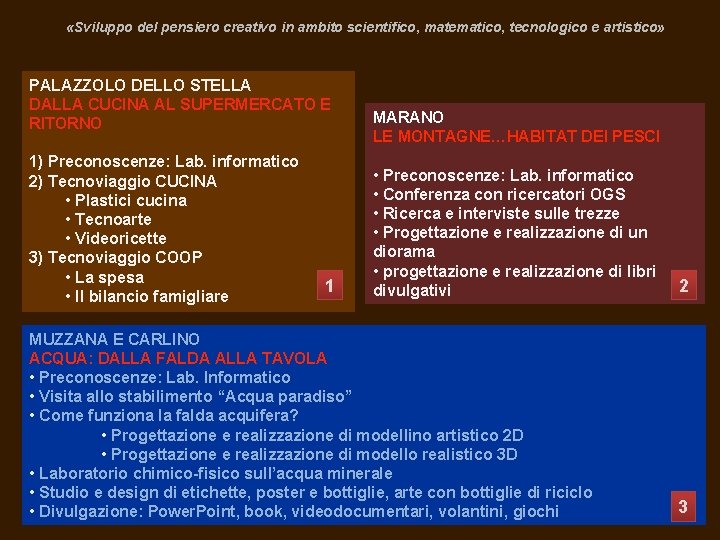 «Sviluppo del pensiero creativo in ambito scientifico, matematico, tecnologico e artistico»

PALAZZOLO DELLO STELLA
DALLA CUCINA AL SUPERMERCATO E RITORNO

1) Preconoscenze: Lab. informatico
2) Tecnoviaggio CUCINA
• Plastici cucina
• Tecnoarte
• Videoricette
3) Tecnoviaggio COOP
• La spesa
• Il bilancio famigliare

1

MARANO
LE MONTAGNE...HABITAT DEI PESCI

• Preconoscenze: Lab. informatico
• Conferenza con ricercatori OGS
• Ricerca e interviste sulle trezze
• Progettazione e realizzazione di un diorama
• progettazione e realizzazione di libri divulgativi

2

MUZZANA E CARLINO
ACQUA: DALLA FALDA ALLA TAVOLA
• Preconoscenze: Lab. Informatico
• Visita allo stabilimento “Acqua paradiso”
• Come funziona la falda acquifera?
• Progettazione e realizzazione di modellino artistico 2D
• Progettazione e realizzazione di modello realistico 3D
• Laboratorio chimico-fisico sull’acqua minerale
• Studio e design di etichette, poster e bottiglie, arte con bottiglie di riciclo
• Divulgazione: PowerPoint, book, videodocumentari, volantini, giochi

3